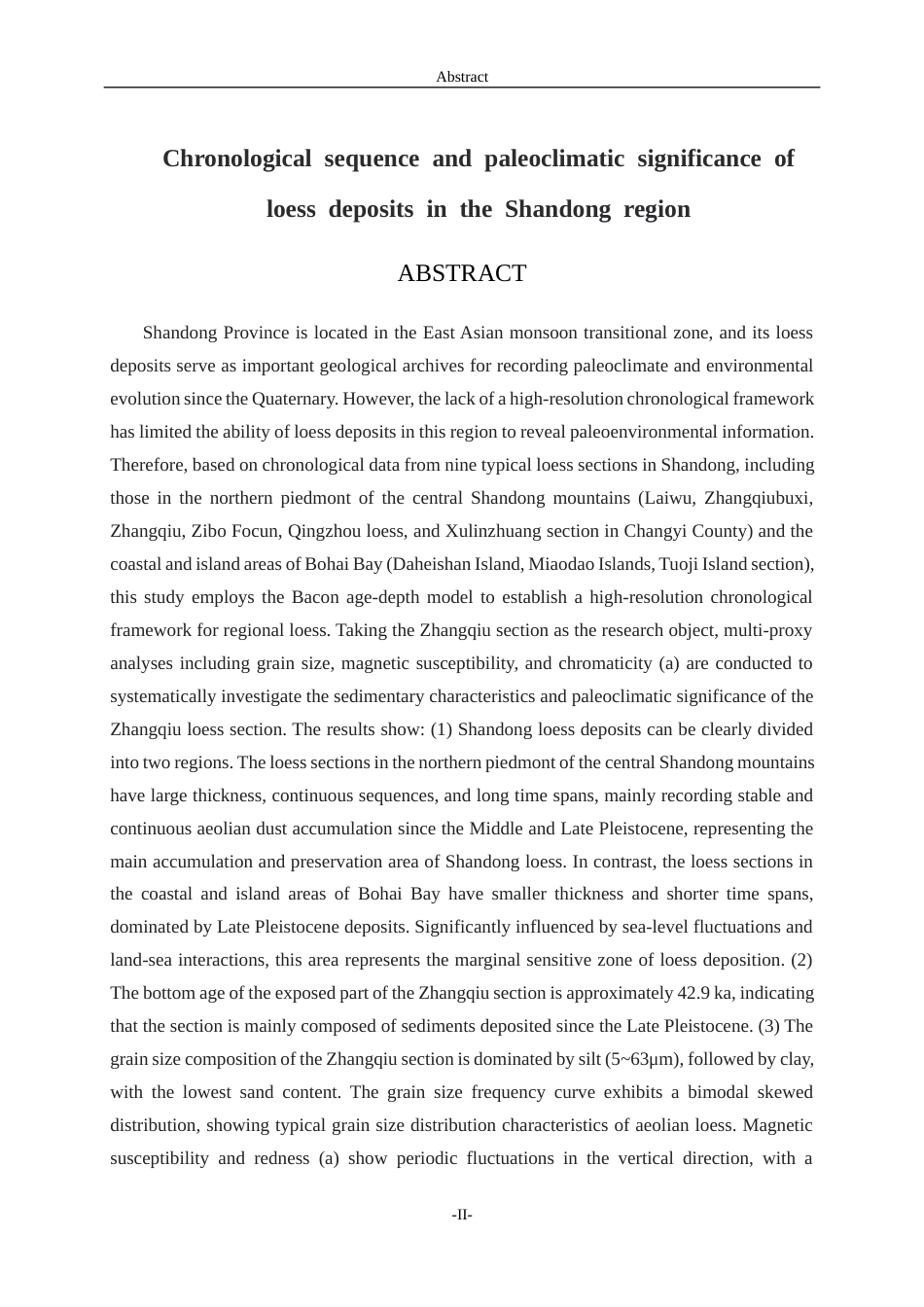 Abstract

Chronological sequence and paleoclimatic significance of loess deposits in the Shandong region

ABSTRACT

Shandong Province is located in the East Asian monsoon transitional zone, and its loess deposits serve as important geological archives for recording paleoclimate and environmental evolution since the Quaternary. However, the lack of a high-resolution chronological framework has limited the ability of loess deposits in this region to reveal paleoenvironmental information. Therefore, based on chronological data from nine typical loess sections in Shandong, including those in the northern piedmont of the central Shandong mountains (Laiwu, Zhangqiubuxi, Zhangqiu, Zibo Focun, Qingzhou loess, and Xulinzhuang section in Changyi County) and the coastal and island areas of Bohai Bay (Daheishan Island, Miaodao Islands, Tuoji Island section), this study employs the Bacon age-depth model to establish a high-resolution chronological framework for regional loess. Taking the Zhangqiu section as the research object, multi-proxy analyses including grain size, magnetic susceptibility, and chromaticity (a) are conducted to systematically investigate the sedimentary characteristics and paleoclimatic significance of the Zhangqiu loess section. The results show: (1) Shandong loess deposits can be clearly divided into two regions. The loess sections in the northern piedmont of the central Shandong mountains have large thickness, continuous sequences, and long time spans, mainly recording stable and continuous aeolian dust accumulation since the Middle and Late Pleistocene, representing the main accumulation and preservation area of Shandong loess. In contrast, the loess sections in the coastal and island areas of Bohai Bay have smaller thickness and shorter time spans, dominated by Late Pleistocene deposits. Significantly influenced by sea-level fluctuations and land-sea interactions, this area represents the marginal sensitive zone of loess deposition. (2) The bottom age of the exposed part of the Zhangqiu section is approximately 42.9 ka, indicating that the section is mainly composed of sediments deposited since the Late Pleistocene. (3) The grain size composition of the Zhangqiu section is dominated by silt (5~63μm), followed by clay, with the lowest sand content. The grain size frequency curve exhibits a bimodal skewed distribution, showing typical grain size distribution characteristics of aeolian loess. Magnetic susceptibility and redness (a) show periodic fluctuations in the vertical direction, with a

-II-